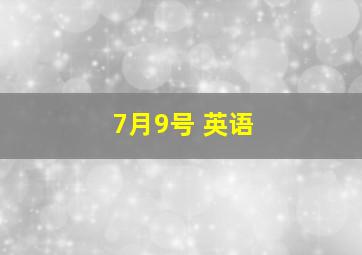 7月9号 英语